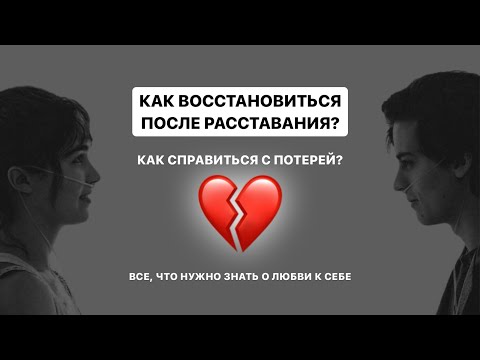 КАК ВОССТАНОВИТЬСЯ ПОСЛЕ РАССТАВАНИЯ?

КАК СПРАВИТЬСЯ С ПОТЕРЕЙ?

ВСЕ, ЧТО НУЖНО ЗНАТЬ О ЛЮБВИ К СЕБЕ